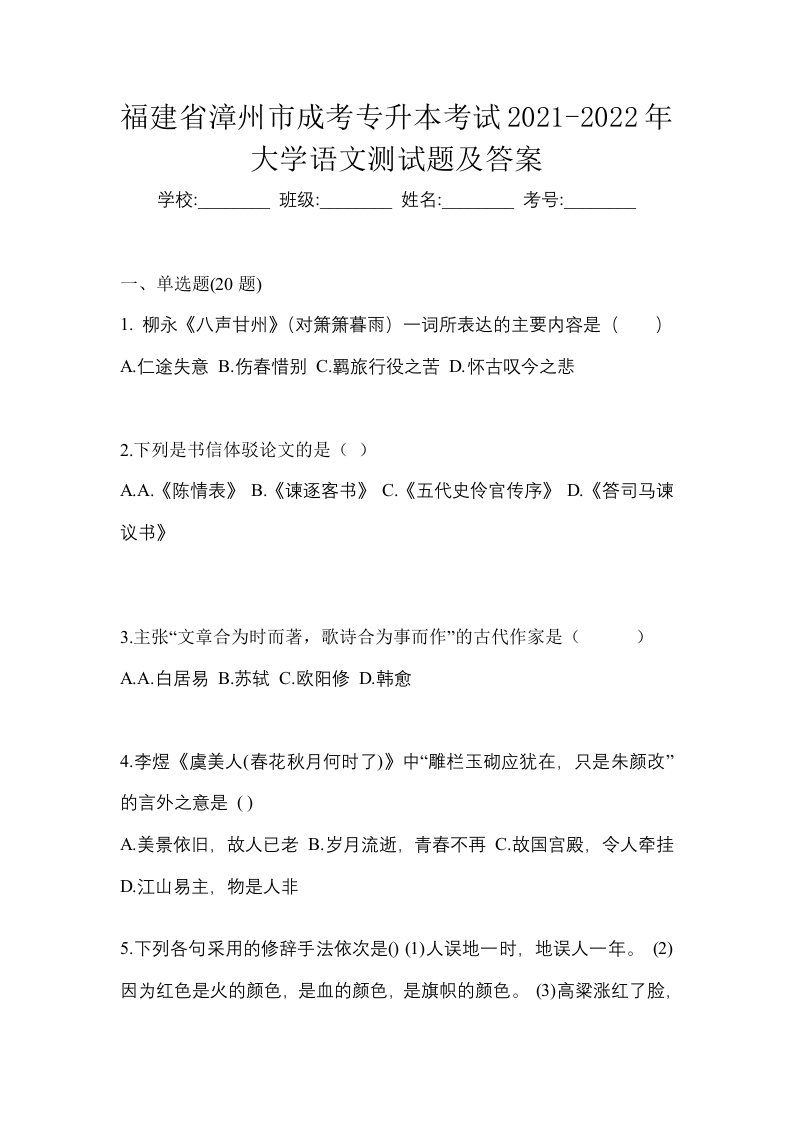 福建省漳州市成考专升本考试2021-2022年大学语文测试题及答案

学校:________ 班级:________ 姓名:________ 考号:________

一、单选题(20 题)

1. 柳永《八声甘州》(对箫箫暮雨）一词所表达的主要内容是（　　）

A.仁途失意 B.伤春惜别 C.羁旅行役之苦 D.怀古叹今之悲

2.下列是书信体驳论文的是（ ）

A.A.《陈情表》 B.《谏逐客书》 C.《五代史伶官传序》 D.《答司马谏议书》

3.主张“文章合为时而著，歌诗合为事而作”的古代作家是（　　）

A.A.白居易 B.苏轼 C.欧阳修 D.韩愈

4.李煜《虞美人(春花秋月何时了)》中“雕栏玉砌应犹在，只是朱颜改”的言外之意是 ( )

A.美景依旧，故人已老 B.岁月流逝，青春不再 C.故国宫殿，令人牵挂 D.江山易主，物是人非

5.下列各句采用的修辞手法依次是() (1)人误地一时，地误人一年。 (2)因为红色是火的颜色，是血的颜色，是旗帜的颜色。 (3)高粱涨红了脸，